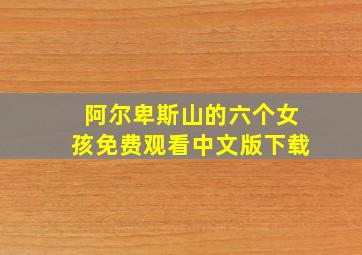 阿尔卑斯山的六个女孩免费观看中文版下载